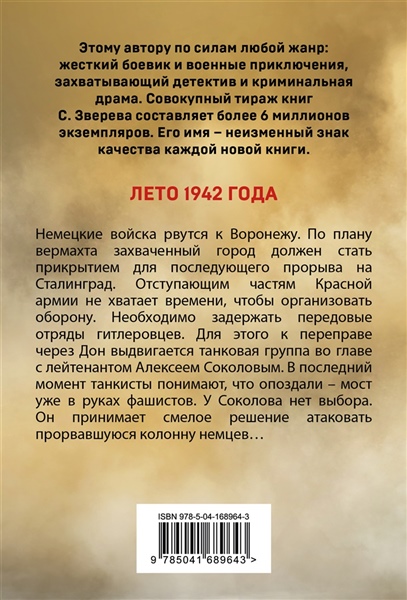 Этому автору по силам любой жанр: жесткий боевик и военные приключения, захватывающий детектив и криминальная драма. Совокупный тираж книг С. Зверева составляет более 6 миллионов экземпляров. Его имя – неизменный знак качества каждой новой книги.

ЛЕТО 1942 ГОДА

Немецкие войска рвутся к Воронежу. По плану вермахта захваченный город должен стать прикрытием для последующего прорыва на Сталинград. Отступающим частям Красной армии не хватает времени, чтобы организовать оборону. Необходимо задержать передовые отряды гитлеровцев. Для этого к переправе через Дон выдвигается танковая группа во главе с лейтенантом Алексеем Соколовым. В последний момент танкисты понимают, что опоздали – мост уже в руках фашистов. У Соколова нет выбора. Он принимает смелое решение атаковать прорвавшуюся колонну немцев…

ISBN 978-5-04-168964-3

9 785041 689643 >